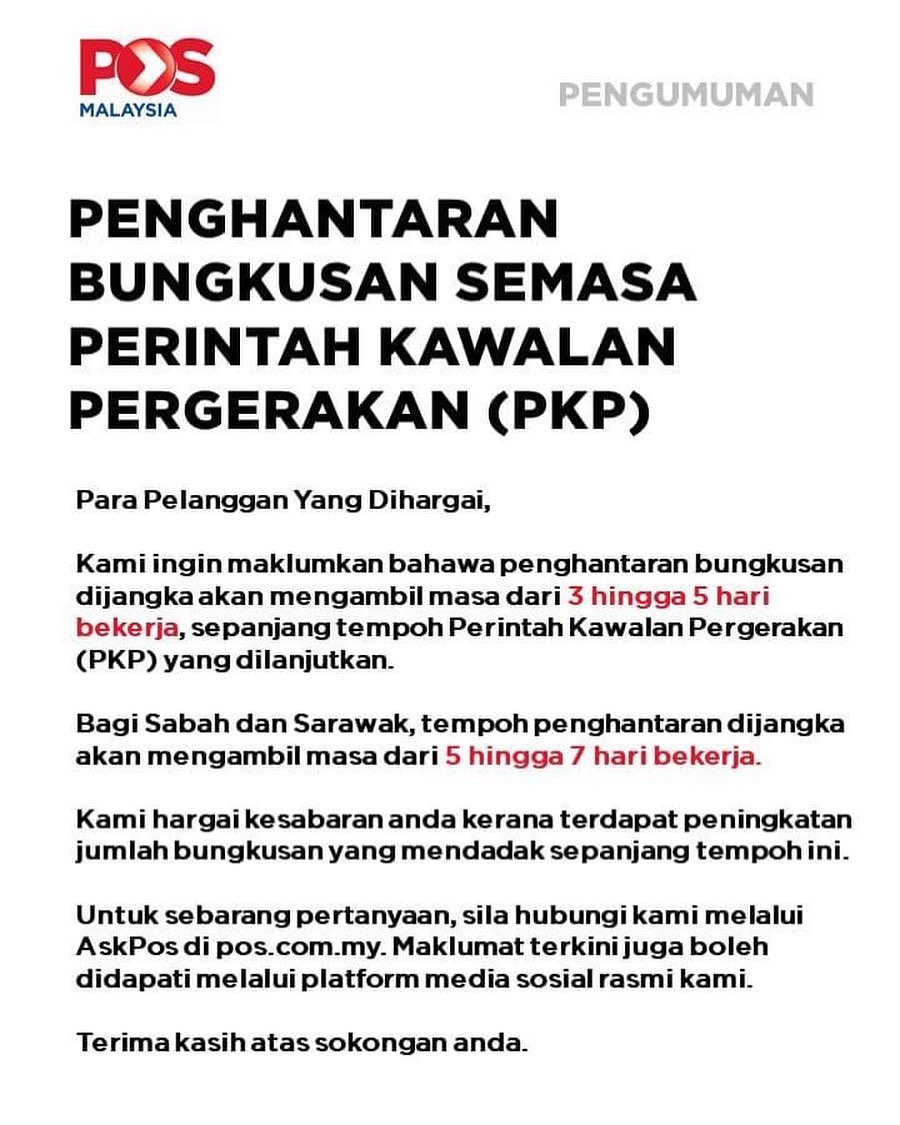 POS MALAYSIA

PENGUMUMAN

PENGHANTARAN BUNGKUSAN SEMASA PERINTAH KAWALAN PERGERAKAN (PKP)

Para Pelanggan Yang Dihargai,

Kami ingin maklumkan bahawa penghantaran bungkusan dijangka akan mengambil masa dari 3 hingga 5 hari bekerja, sepanjang tempoh Perintah Kawalan Pergerakan (PKP) yang dilanjutkan.

Bagi Sabah dan Sarawak, tempoh penghantaran dijangka akan mengambil masa dari 5 hingga 7 hari bekerja.

Kami hargai kesabaran anda kerana terdapat peningkatan jumlah bungkusan yang mendadak sepanjang tempoh ini.

Untuk sebarang pertanyaan, sila hubungi kami melalui AskPos di pos.com.my. Maklumat terkini juga boleh didapati melalui platform media sosial rasmi kami.

Terima kasih atas sokongan anda.